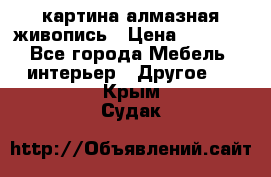 картина алмазная живопись   Цена
Все города Мебель интерьер   Другое
Крым
Судак

http://Объявлений.сайт